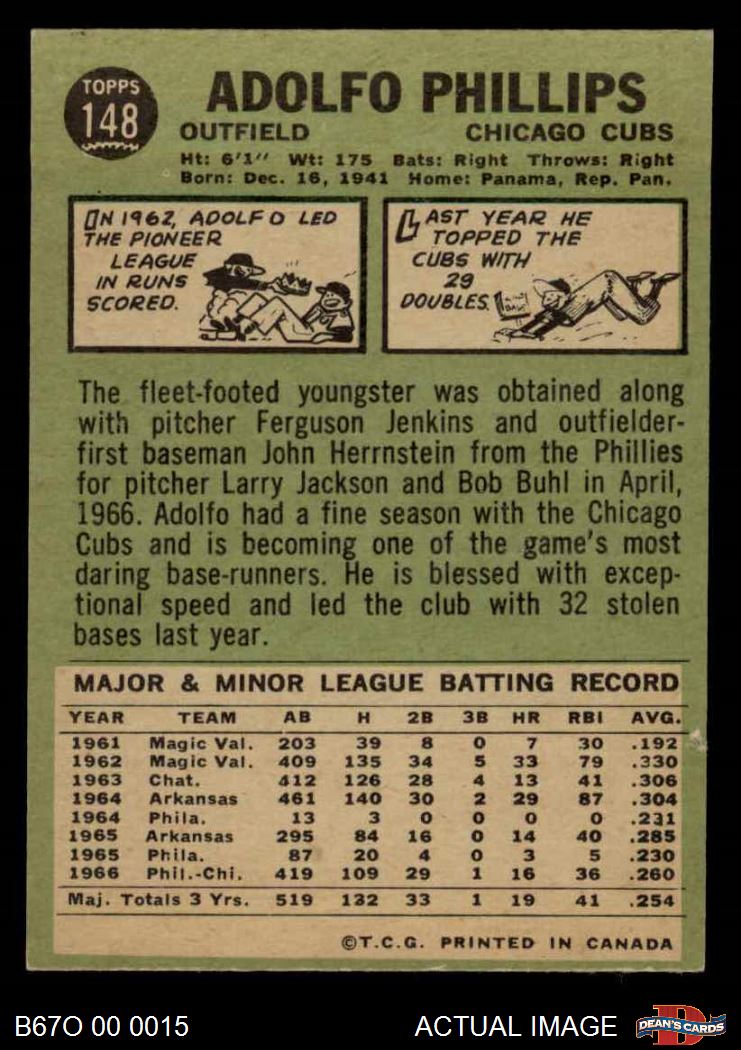 TOPPS
148

ADOLFO PHILLIPS

OUTFIELD
CHICAGO CUBS

Ht: 6'1" Wt: 175 Bats: Right Throws: Right
Born: Dec. 16, 1941 Home: Panama, Rep. Pan.

IN 1962, ADOLFO LED THE PIONEER LEAGUE IN RUNS SCORED.

LAST YEAR HE TOPPED THE CUBS WITH 29 DOUBLES.

The fleet-footed youngster was obtained along with pitcher Ferguson Jenkins and outfielder-first baseman John Herrnstein from the Phillies for pitcher Larry Jackson and Bob Buhl in April, 1966. Adolfo had a fine season with the Chicago Cubs and is becoming one of the game's most daring base-runners. He is blessed with exceptional speed and led the club with 32 stolen bases last year.

MAJOR & MINOR LEAGUE BATTING RECORD

| YEAR | TEAM | AB | H | 2B | 3B | HR | RBI | AVG. |
|---|---|---|---|---|---|---|---|---|
| 1961 | Magic Val. | 203 | 39 | 8 | 0 | 7 | 30 | .192 |
| 1962 | Magic Val. | 409 | 135 | 34 | 5 | 33 | 79 | .330 |
| 1963 | Chat. | 412 | 126 | 28 | 4 | 13 | 41 | .306 |
| 1964 | Arkansas | 461 | 140 | 30 | 2 | 29 | 87 | .304 |
| 1964 | Phila. | 13 | 3 | 0 | 0 | 0 | 0 | .231 |
| 1965 | Arkansas | 295 | 84 | 16 | 0 | 14 | 40 | .285 |
| 1965 | Phila. | 87 | 20 | 4 | 0 | 3 | 5 | .230 |
| 1966 | Phil.-Chi. | 419 | 109 | 29 | 1 | 16 | 36 | .260 |
| Maj. Totals 3 Yrs. | | 519 | 132 | 33 | 1 | 19 | 41 | .254 |

©T.C.G. PRINTED IN CANADA

B67O 00 0015
ACTUAL IMAGE
DEAN'S CARDS